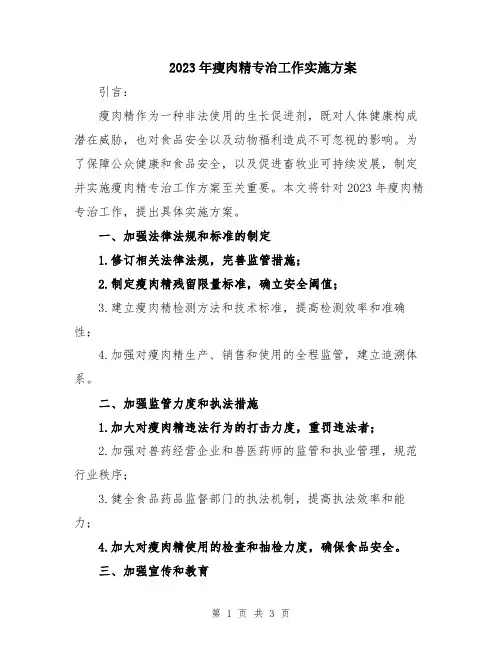 2023年瘦肉精专治工作实施方案

引言：

瘦肉精作为一种非法使用的生长促进剂，既对人体健康构成潜在威胁，也对食品安全以及动物福利造成不可忽视的影响。为了保障公众健康和食品安全，以及促进畜牧业可持续发展，制定并实施瘦肉精专治工作方案至关重要。本文将针对2023年瘦肉精专治工作，提出具体实施方案。

一、加强法律法规和标准的制定

1.修订相关法律法规，完善监管措施；

2.制定瘦肉精残留限量标准，确立安全阈值；

3.建立瘦肉精检测方法和技术标准，提高检测效率和准确性；

4.加强对瘦肉精生产、销售和使用的全程监管，建立追溯体系。

二、加强监管力度和执法措施

1.加大对瘦肉精违法行为的打击力度，重罚违法者；

2.加强对兽药经营企业和兽医药师的监管和执业管理，规范行业秩序；

3.健全食品药品监督部门的执法机制，提高执法效率和能力；

4.加大对瘦肉精使用的检查和抽检力度，确保食品安全。

三、加强宣传和教育

第 1 页 共 3 页